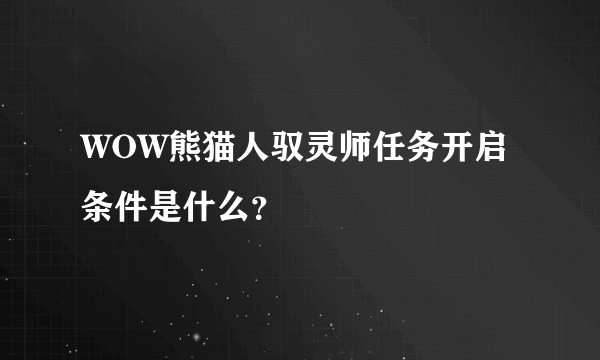 WOW熊猫人驭灵师任务开启条件是什么?